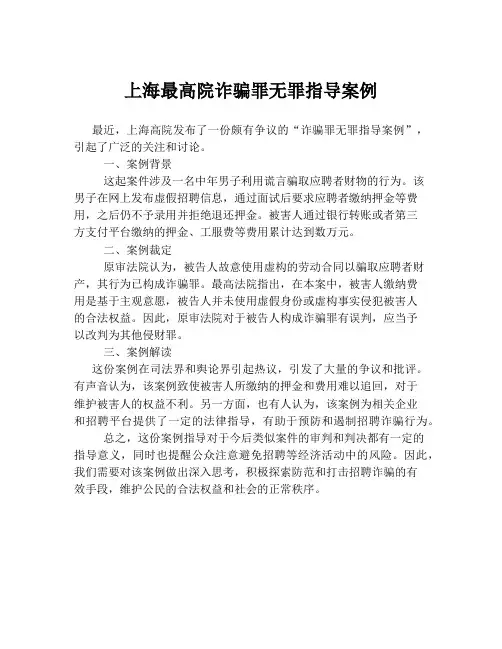 上海最高院诈骗罪无罪指导案例

最近，上海高院发布了一份颇有争议的“诈骗罪无罪指导案例”，引起了广泛的关注和讨论。

一、案例背景

这起案件涉及一名中年男子利用谎言骗取应聘者财物的行为。该男子在网上发布虚假招聘信息，通过面试后要求应聘者缴纳押金等费用，之后仍不予录用并拒绝退还押金。被害人通过银行转账或者第三方支付平台缴纳的押金、工服费等费用累计达到数万元。

二、案例裁定

原审法院认为，被告人故意使用虚构的劳动合同以骗取应聘者财产，其行为已构成诈骗罪。最高法院指出，在本案中，被害人缴纳费用是基于主观意愿，被告人并未使用虚假身份或虚构事实侵犯被害人的合法权益。因此，原审法院对于被告人构成诈骗罪有误判，应当予以改判为其他侵财罪。

三、案例解读

这份案例在司法界和舆论界引起热议，引发了大量的争议和批评。有声音认为，该案例致使被害人所缴纳的押金和费用难以追回，对于维护被害人的权益不利。另一方面，也有人认为，该案例为相关企业和招聘平台提供了一定的法律指导，有助于预防和遏制招聘诈骗行为。

总之，这份案例指导对于今后类似案件的审判和判决都有一定的指导意义，同时也提醒公众注意避免招聘等经济活动中的风险。因此，我们需要对该案例做出深入思考，积极探索防范和打击招聘诈骗的有效手段，维护公民的合法权益和社会的正常秩序。